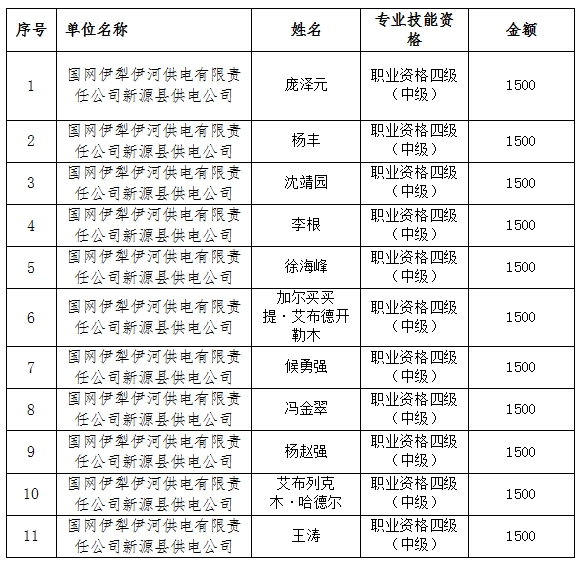 | 序号 | 单位名称 | 姓名 | 专业技能资格 | 金额 |
|---|---|---|---|---|
| 1 | 国网伊犁伊河供电有限责任公司新源县供电公司 | 庞泽元 | 职业资格四级（中级） | 1500 |
| 2 | 国网伊犁伊河供电有限责任公司新源县供电公司 | 杨丰 | 职业资格四级（中级） | 1500 |
| 3 | 国网伊犁伊河供电有限责任公司新源县供电公司 | 沈靖园 | 职业资格四级（中级） | 1500 |
| 4 | 国网伊犁伊河供电有限责任公司新源县供电公司 | 李根 | 职业资格四级（中级） | 1500 |
| 5 | 国网伊犁伊河供电有限责任公司新源县供电公司 | 徐海峰 | 职业资格四级（中级） | 1500 |
| 6 | 国网伊犁伊河供电有限责任公司新源县供电公司 | 加尔买买提·艾布德开勒木 | 职业资格四级（中级） | 1500 |
| 7 | 国网伊犁伊河供电有限责任公司新源县供电公司 | 候勇强 | 职业资格四级（中级） | 1500 |
| 8 | 国网伊犁伊河供电有限责任公司新源县供电公司 | 冯金翠 | 职业资格四级（中级） | 1500 |
| 9 | 国网伊犁伊河供电有限责任公司新源县供电公司 | 杨赵强 | 职业资格四级（中级） | 1500 |
| 10 | 国网伊犁伊河供电有限责任公司新源县供电公司 | 艾布列克木·哈德尔 | 职业资格四级（中级） | 1500 |
| 11 | 国网伊犁伊河供电有限责任公司新源县供电公司 | 王涛 | 职业资格四级（中级） | 1500 |